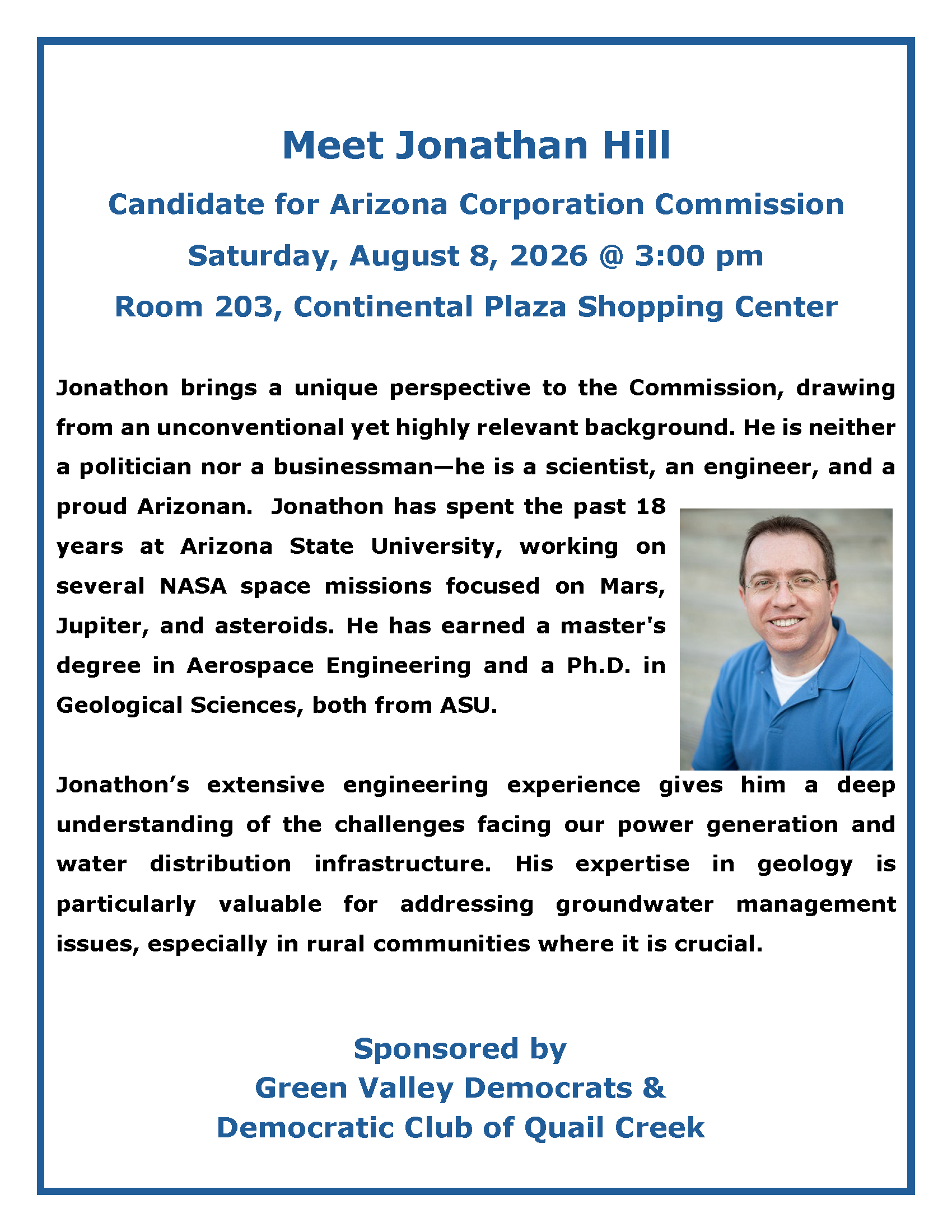 Meet Jonathan Hill

Candidate for Arizona Corporation Commission

Saturday, August 8, 2026 @ 3:00 pm

Room 203, Continental Plaza Shopping Center

Jonathon brings a unique perspective to the Commission, drawing from an unconventional yet highly relevant background. He is neither a politician nor a businessman—he is a scientist, an engineer, and a proud Arizonan. Jonathon has spent the past 18 years at Arizona State University, working on several NASA space missions focused on Mars, Jupiter, and asteroids. He has earned a master's degree in Aerospace Engineering and a Ph.D. in Geological Sciences, both from ASU.

Jonathon's extensive engineering experience gives him a deep understanding of the challenges facing our power generation and water distribution infrastructure. His expertise in geology is particularly valuable for addressing groundwater management issues, especially in rural communities where it is crucial.

Sponsored by
Green Valley Democrats &
Democratic Club of Quail Creek